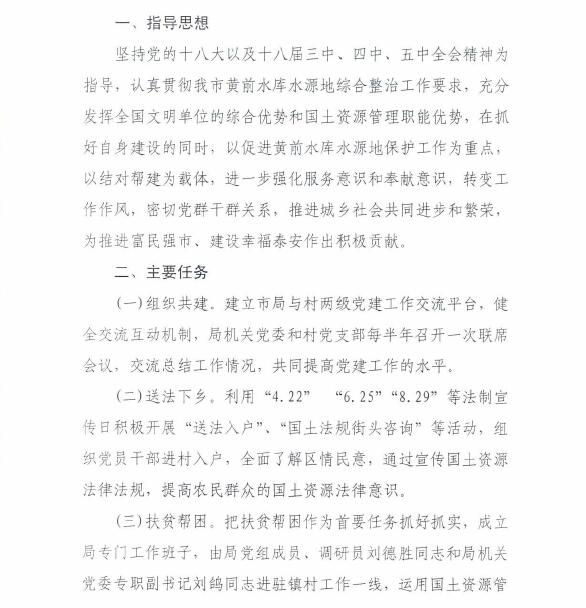 一、指导思想

坚持党的十八大以及十八届三中、四中、五中全会精神为指导，认真贯彻我市黄前水库水源地综合整治工作要求，充分发挥全国文明单位的综合优势和国土资源管理职能优势，在抓好自身建设的同时，以促进黄前水库水源地保护工作为重点，以结对帮建为载体，进一步强化服务意识和奉献意识，转变工作作风，密切党群干群关系，推进城乡社会共同进步和繁荣，为推进富民强市、建设幸福泰安作出积极贡献。

二、主要任务

(一)组织共建。建立市局与村两级党建工作交流平台，健全交流互动机制，局机关党委和村党支部每半年召开一次联席会议，交流总结工作情况，共同提高党建工作的水平。

(二)送法下乡。利用“4.22”　“6.25”“8.29”等法制宣传日积极开展“送法入户”、“国土法规街头咨询”等活动，组织党员干部进村入户，全面了解区情民意，通过宣传国土资源法律法规，提高农民群众的国土资源法律意识。

(三)扶贫帮困。把扶贫帮困作为首要任务抓好抓实，成立局专门工作班子，由局党组成员、调研员刘德胜同志和局机关党委专职副书记刘鸽同志进驻镇村工作一线，运用国土资源管